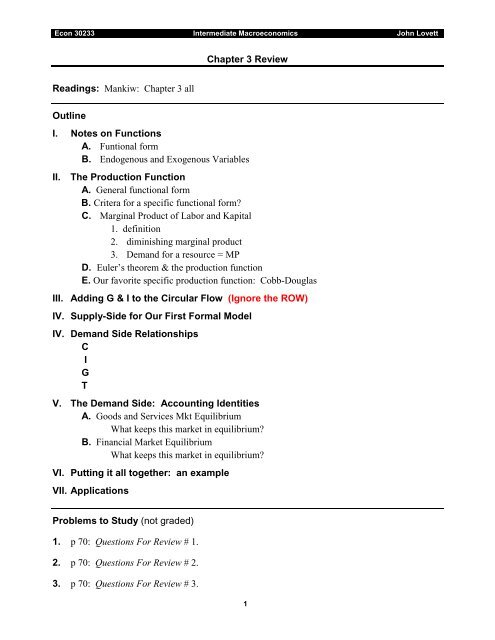 Econ 30233 Intermediate Macroeconomics John Lovett

Chapter 3 Review

Readings: Mankiw: Chapter 3 all

Outline

I. Notes on Functions
A. Funtional form
B. Endogenous and Exogenous Variables

II. The Production Function
A. General functional form
B. Critera for a specific functional form?
C. Marginal Product of Labor and Kapital
1. definition
2. diminishing marginal product
3. Demand for a resource = MP
D. Euler's theorem & the production function
E. Our favorite specific production function: Cobb-Douglas

III. Adding G & I to the Circular Flow (Ignore the ROW)

IV. Supply-Side for Our First Formal Model

IV. Demand Side Relationships
C
I
G
T

V. The Demand Side: Accounting Identities
A. Goods and Services Mkt Equilibrium
What keeps this market in equilibrium?
B. Financial Market Equilibrium
What keeps this market in equilibrium?

VI. Putting it all together: an example

VII. Applications

Problems to Study (not graded)

1. p 70: Questions For Review # 1.

2. p 70: Questions For Review # 2.

3. p 70: Questions For Review # 3.

1